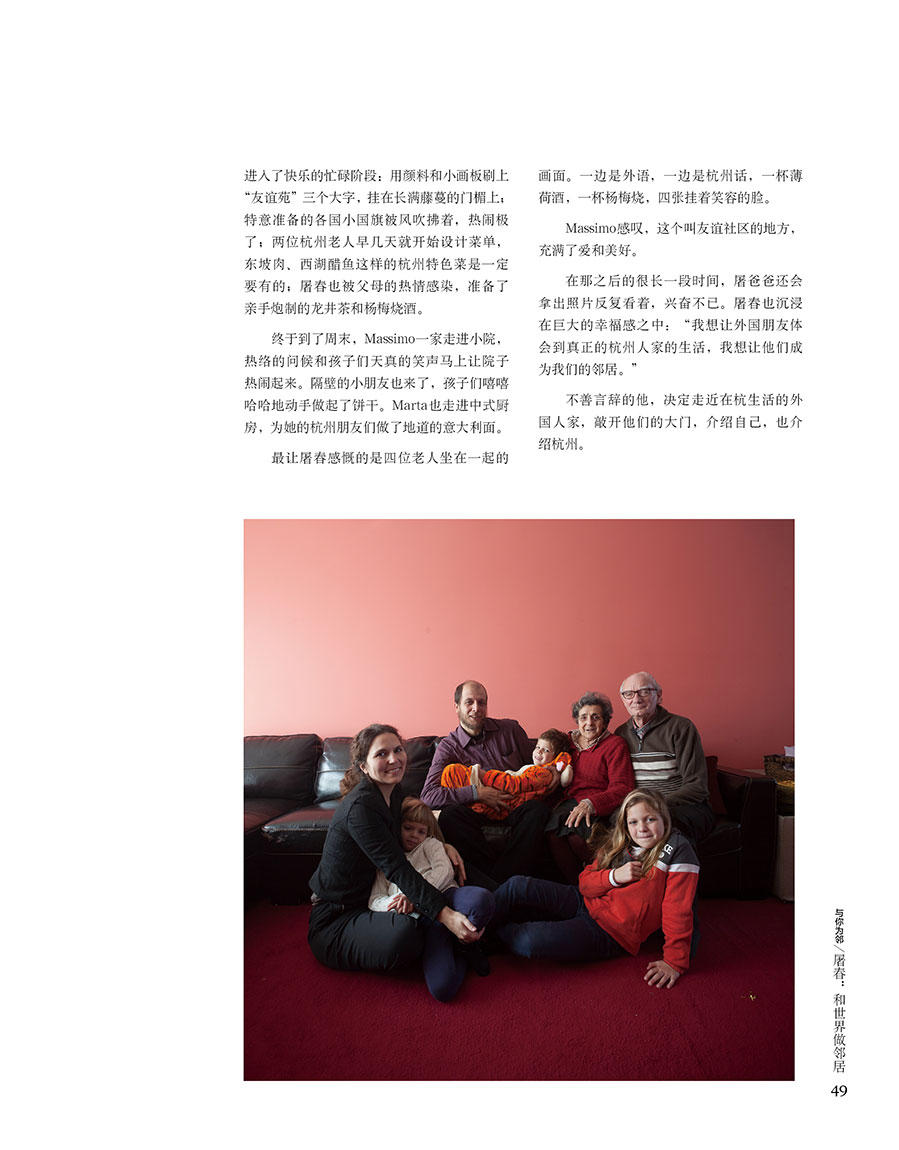 进入了快乐的忙碌阶段：用颜料和小画板刷上“友谊苑”三个大字，挂在长满藤蔓的门楣上；特意准备的各国小国旗被风吹拂着，热闹极了；两位杭州老人早几天就开始设计菜单，东坡肉、西湖醋鱼这样的杭州特色菜是一定要有的；屠春也被父母的热情感染，准备了亲手炮制的龙井茶和杨梅烧酒。

终于到了周末，Massimo一家走进小院，热络的问候和孩子们天真的笑声马上让院子热闹起来。隔壁的小朋友也来了，孩子们嘻嘻哈哈地动手做起了饼干。Marta也走进中式厨房，为她的杭州朋友们做了地道的意大利面。

最让屠春感慨的是四位老人坐在一起的画面。一边是外语，一边是杭州话，一杯薄荷酒，一杯杨梅烧，四张挂着笑容的脸。

Massimo感叹，这个叫友谊社区的地方，充满了爱和美好。

在那之后的很长一段时间，屠爸爸还会拿出照片反复看着，兴奋不已。屠春也沉浸在巨大的幸福感之中：“我想让外国朋友体会到真正的杭州人家的生活，我想让他们成为我们的邻居。”

不善言辞的他，决定走近在杭生活的外国人家，敲开他们的大门，介绍自己，也介绍杭州。

与你为邻／屠春：和世界做邻居
49